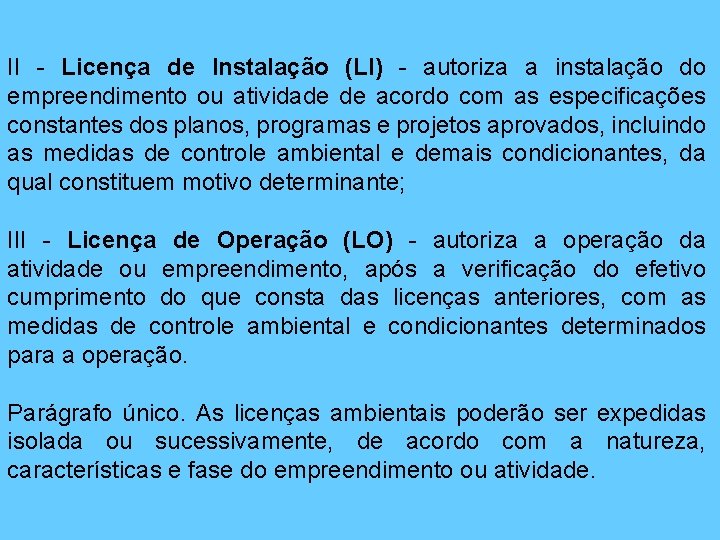 II - Licença de Instalação (LI) - autoriza a instalação do empreendimento ou atividade de acordo com as especificações constantes dos planos, programas e projetos aprovados, incluindo as medidas de controle ambiental e demais condicionantes, da qual constituem motivo determinante;

III - Licença de Operação (LO) - autoriza a operação da atividade ou empreendimento, após a verificação do efetivo cumprimento do que consta das licenças anteriores, com as medidas de controle ambiental e condicionantes determinados para a operação.

Parágrafo único. As licenças ambientais poderão ser expedidas isolada ou sucessivamente, de acordo com a natureza, características e fase do empreendimento ou atividade.